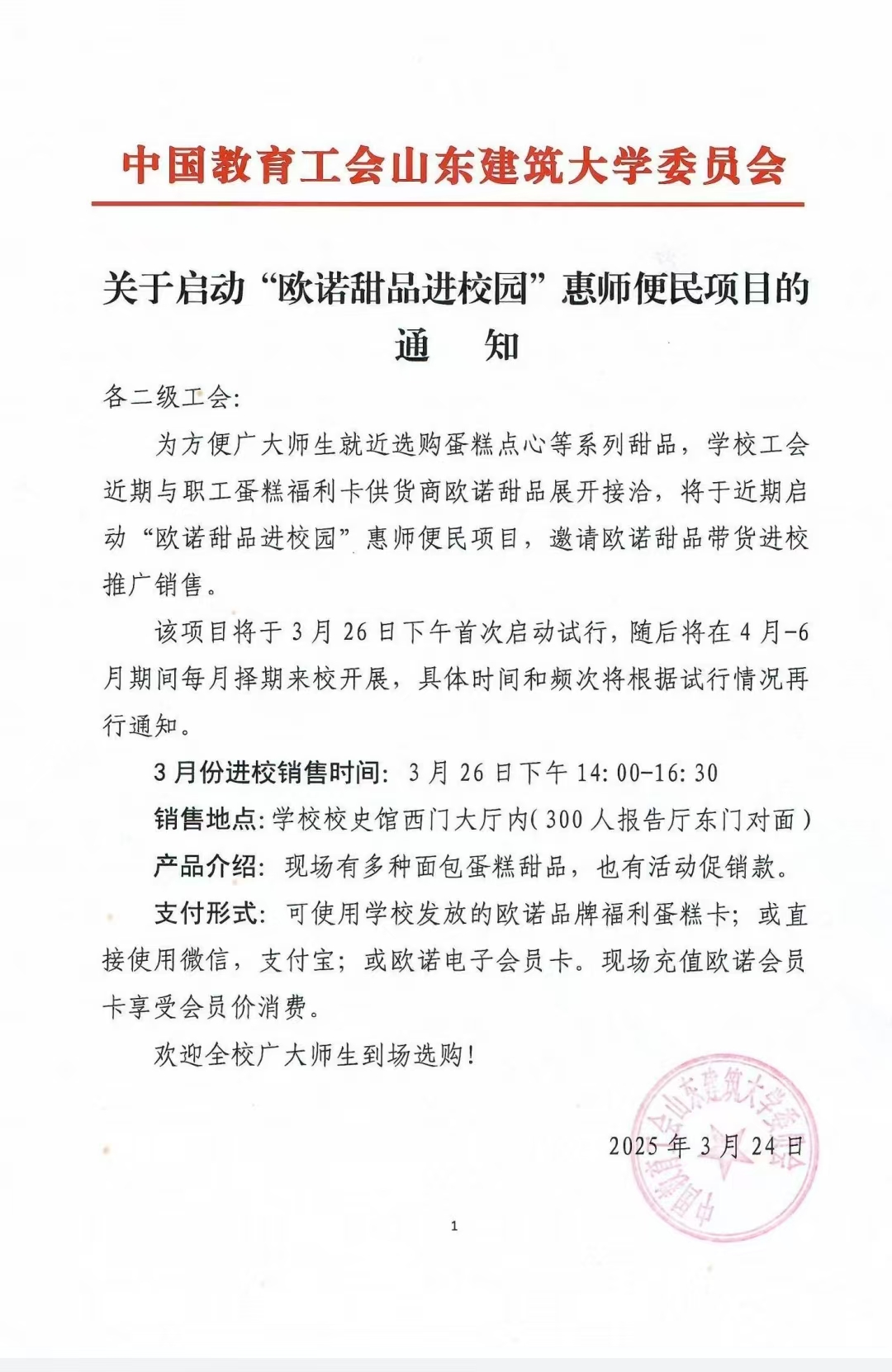 中国教育工会山东建筑大学委员会

关于启动“欧诺甜品进校园”惠师便民项目的通　知

各二级工会:

为方便广大师生就近选购蛋糕点心等系列甜品，学校工会近期与职工蛋糕福利卡供货商欧诺甜品展开接洽，将于近期启动“欧诺甜品进校园”惠师便民项目，邀请欧诺甜品带货进校推广销售。

该项目将于3月26日下午首次启动试行，随后将在4月-6月期间每月择期来校开展，具体时间和频次将根据试行情况再行通知。

3月份进校销售时间: 3月26日下午14:00-16:30

销售地点:学校校史馆西门大厅内(300人报告厅东门对面)

产品介绍: 现场有多种面包蛋糕甜品，也有活动促销款。

支付形式: 可使用学校发放的欧诺品牌福利蛋糕卡; 或直接使用微信，支付宝; 或欧诺电子会员卡。现场充值欧诺会员卡享受会员价消费。

欢迎全校广大师生到场选购!

中国教育工会山东建筑大学委员会

2025年3月24日

1